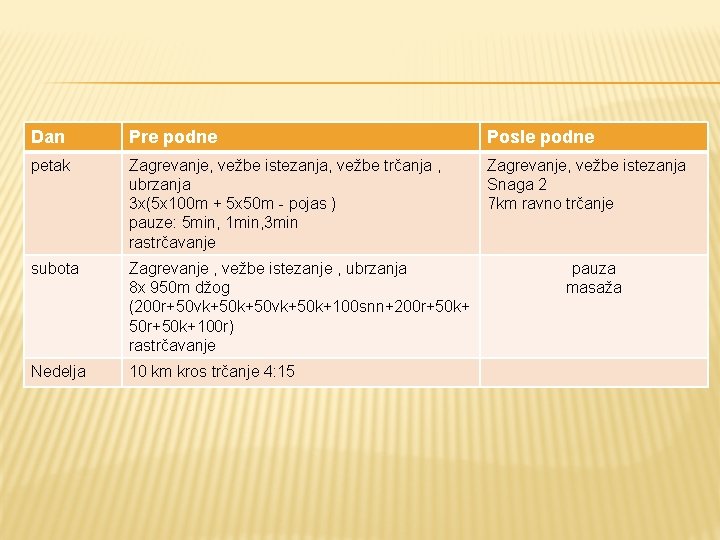 | Dan | Pre podne | Posle podne |
|---|---|---|
| petak | Zagrevanje, vežbe istezanja, vežbe trčanja , ubrzanja 3x(5x100m + 5x50m - pojas ) pauze: 5min, 1min,3min rastrčavanje | Zagrevanje, vežbe istezanja Snaga 2 7km ravno trčanje |
| subota | Zagrevanje , vežbe istezanje , ubrzanja 8x 950m džog (200r+50vk+50k+50vk+50k+100snn+200r+50k+50r+50k+100r) rastrčavanje | pauza masaža |
| Nedelja | 10 km kros trčanje 4:15 | |